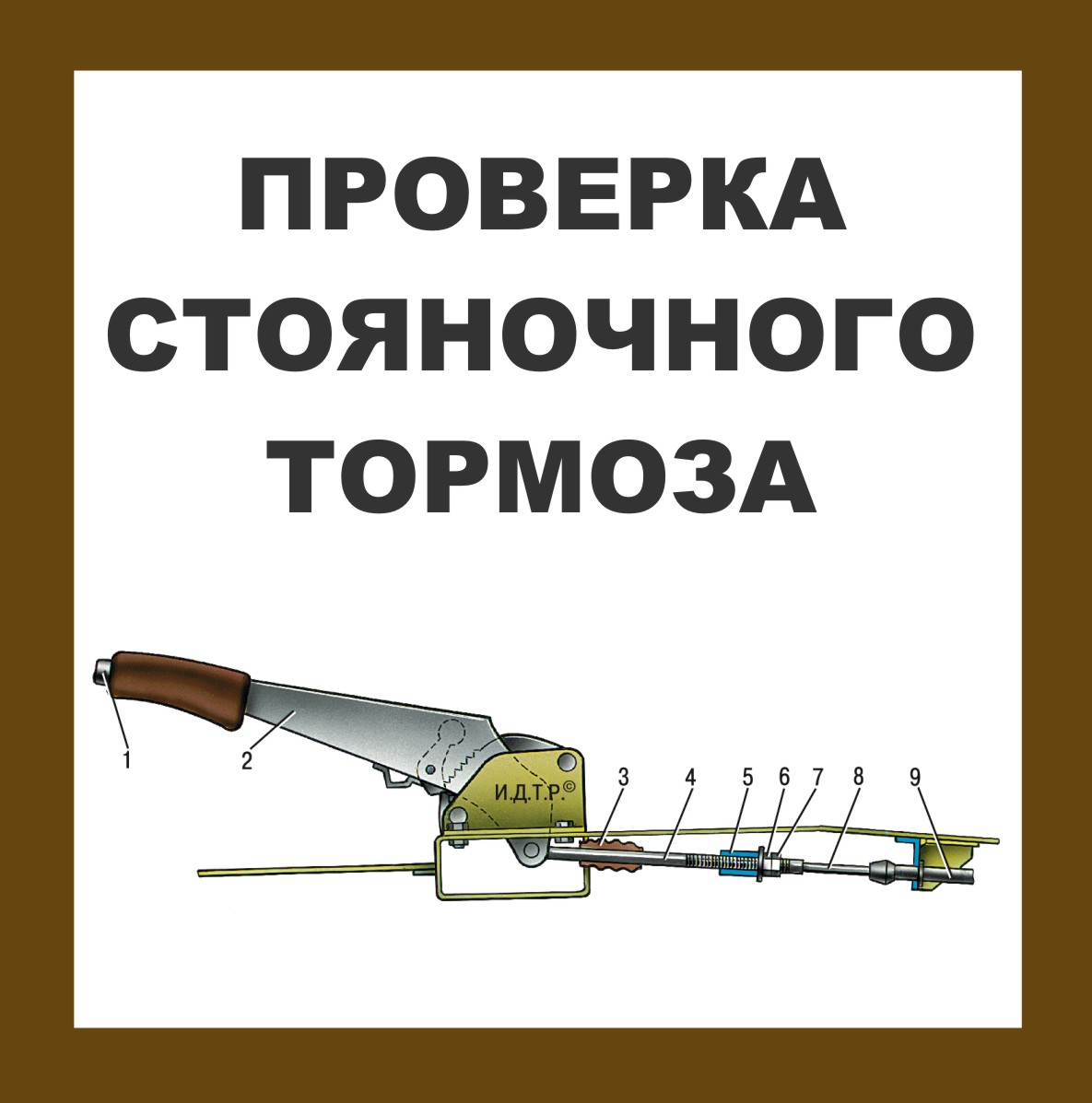 ПРОВЕРКА
СТОЯНОЧНОГО
ТОРМОЗА

1
2
И.Д.Т.Р.©
3
4
5
6
7
8
9